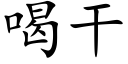 喝干